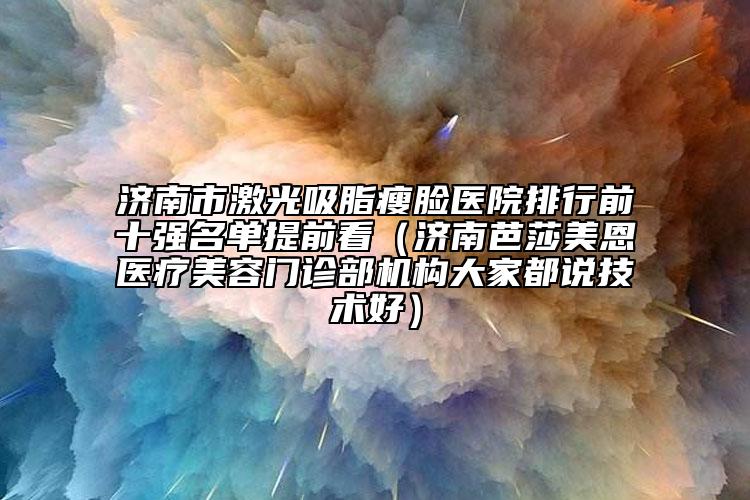 济南市激光吸脂瘦脸医院排行前十强名单提前看（济南芭莎美恩医疗美容门诊部机构大家都说技术好）